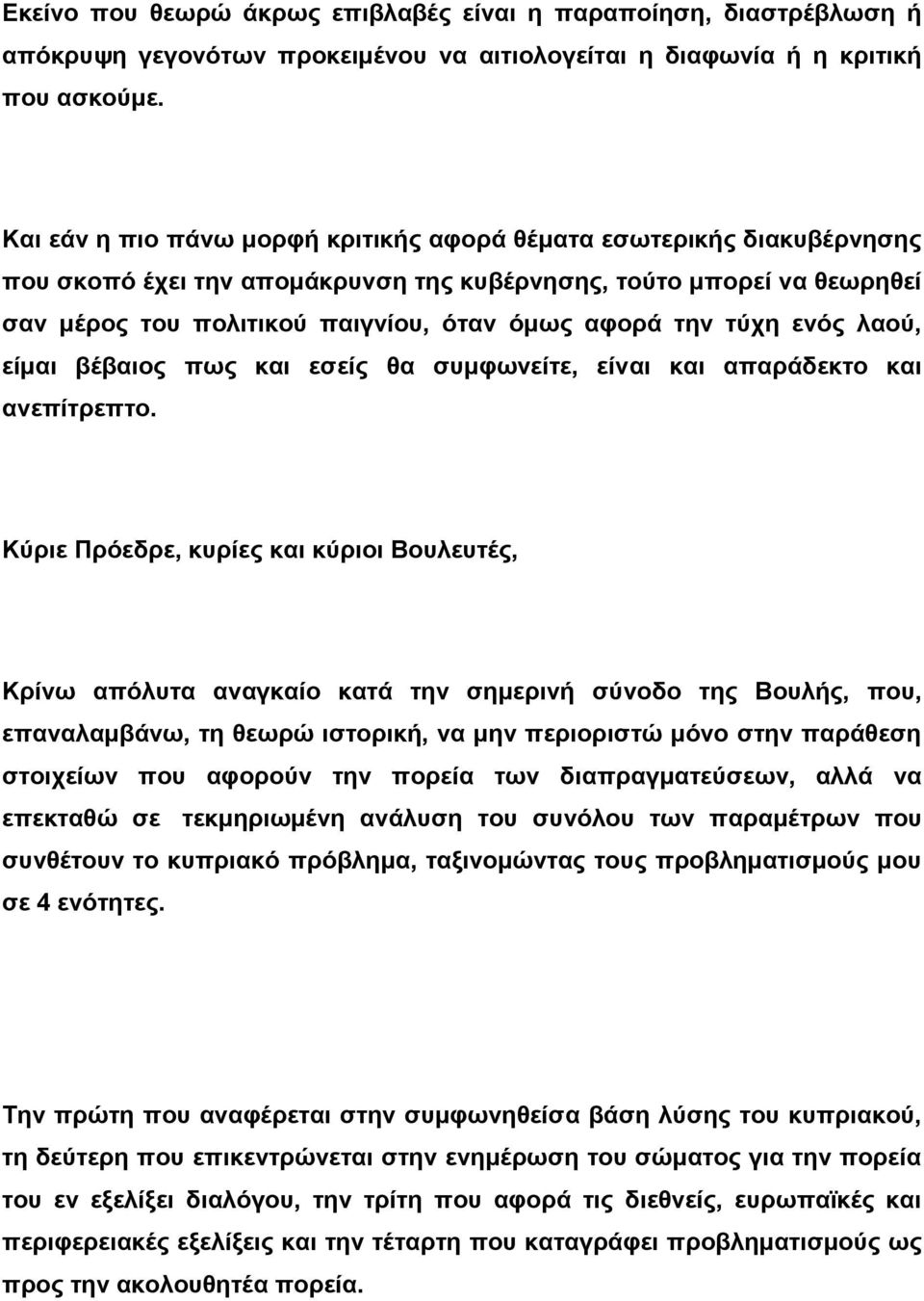 Εκείνο που θεωρώ άκρως επιβλαβές είναι η παραποίηση, διαστρέβλωση ή απόκρυψη γεγονότων προκειμένου να αιτιολογείται η διαφωνία ή η κριτική που ασκούμε.

Και εάν η πιο πάνω μορφή κριτικής αφορά θέματα εσωτερικής διακυβέρνησης που σκοπό έχει την απομάκρυνση της κυβέρνησης, τούτο μπορεί να θεωρηθεί σαν μέρος του πολιτικού παιγνίου, όταν όμως αφορά την τύχη ενός λαού, είμαι βέβαιος πως και εσείς θα συμφωνείτε, είναι και απαράδεκτο και ανεπίτρεπτο.

Κύριε Πρόεδρε, κυρίες και κύριοι Βουλευτές,

Κρίνω απόλυτα αναγκαίο κατά την σημερινή σύνοδο της Βουλής, που, επαναλαμβάνω, τη θεωρώ ιστορική, να μην περιοριστώ μόνο στην παράθεση στοιχείων που αφορούν την πορεία των διαπραγματεύσεων, αλλά να επεκταθώ σε τεκμηριωμένη ανάλυση του συνόλου των παραμέτρων που συνθέτουν το κυπριακό πρόβλημα, ταξινομώντας τους προβληματισμούς μου σε 4 ενότητες.

Την πρώτη που αναφέρεται στην συμφωνηθείσα βάση λύσης του κυπριακού, τη δεύτερη που επικεντρώνεται στην ενημέρωση του σώματος για την πορεία του εν εξελίξει διαλόγου, την τρίτη που αφορά τις διεθνείς, ευρωπαϊκές και περιφερειακές εξελίξεις και την τέταρτη που καταγράφει προβληματισμούς ως προς την ακολουθητέα πορεία.